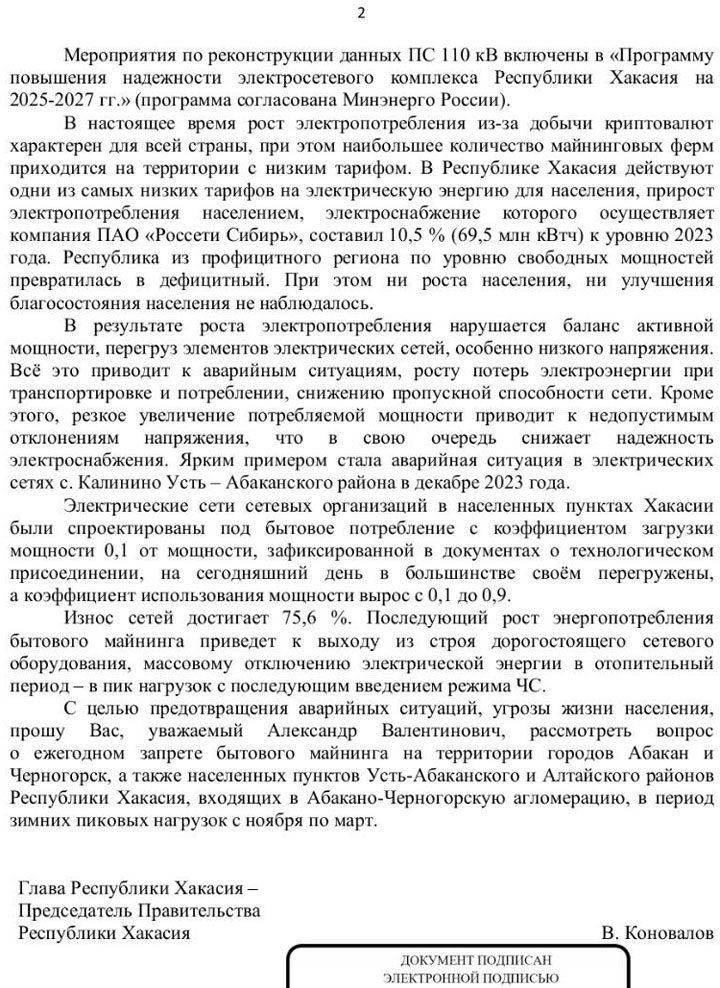 2

Мероприятия по реконструкции данных ПС 110 кВ включены в «Программу повышения надежности электросетевого комплекса Республики Хакасия на 2025-2027 гг.» (программа согласована Минэнерго России).

В настоящее время рост электропотребления из-за добычи криптовалют характерен для всей страны, при этом наибольшее количество майнинговых ферм приходится на территории с низким тарифом. В Республике Хакасия действуют одни из самых низких тарифов на электрическую энергию для населения, прирост электропотребления населением, электроснабжение которого осуществляет компания ПАО «Россети Сибирь», составил 10,5 % (69,5 млн кВтч) к уровню 2023 года. Республика из профицитного региона по уровню свободных мощностей превратилась в дефицитный. При этом ни роста населения, ни улучшения благосостояния населения не наблюдалось.

В результате роста электропотребления нарушается баланс активной мощности, перегруз элементов электрических сетей, особенно низкого напряжения. Всё это приводит к аварийным ситуациям, росту потерь электроэнергии при транспортировке и потреблении, снижению пропускной способности сети. Кроме этого, резкое увеличение потребляемой мощности приводит к недопустимым отклонениям напряжения, что в свою очередь снижает надежность электроснабжения. Ярким примером стала аварийная ситуация в электрических сетях с. Калинино Усть – Абаканского района в декабре 2023 года.

Электрические сети сетевых организаций в населенных пунктах Хакасии были спроектированы под бытовое потребление с коэффициентом загрузки мощности 0,1 от мощности, зафиксированной в документах о технологическом присоединении, на сегодняшний день в большинстве своём перегружены, а коэффициент использования мощности вырос с 0,1 до 0,9.

Износ сетей достигает 75,6 %. Последующий рост энергопотребления бытового майнинга приведет к выходу из строя дорогостоящего сетевого оборудования, массовому отключению электрической энергии в отопительный период – в пик нагрузок с последующим введением режима ЧС.

С целью предотвращения аварийных ситуаций, угрозы жизни населения, прошу Вас, уважаемый Александр Валентинович, рассмотреть вопрос о ежегодном запрете бытового майнинга на территории городов Абакан и Черногорск, а также населенных пунктов Усть-Абаканского и Алтайского районов Республики Хакасия, входящих в Абакано-Черногорскую агломерацию, в период зимних пиковых нагрузок с ноября по март.

Глава Республики Хакасия –
Председатель Правительства
Республики Хакасия

В. Коновалов

ДОКУМЕНТ ПОДПИСАН
ЭЛЕКТРОННОЙ ПОДПИСЬЮ